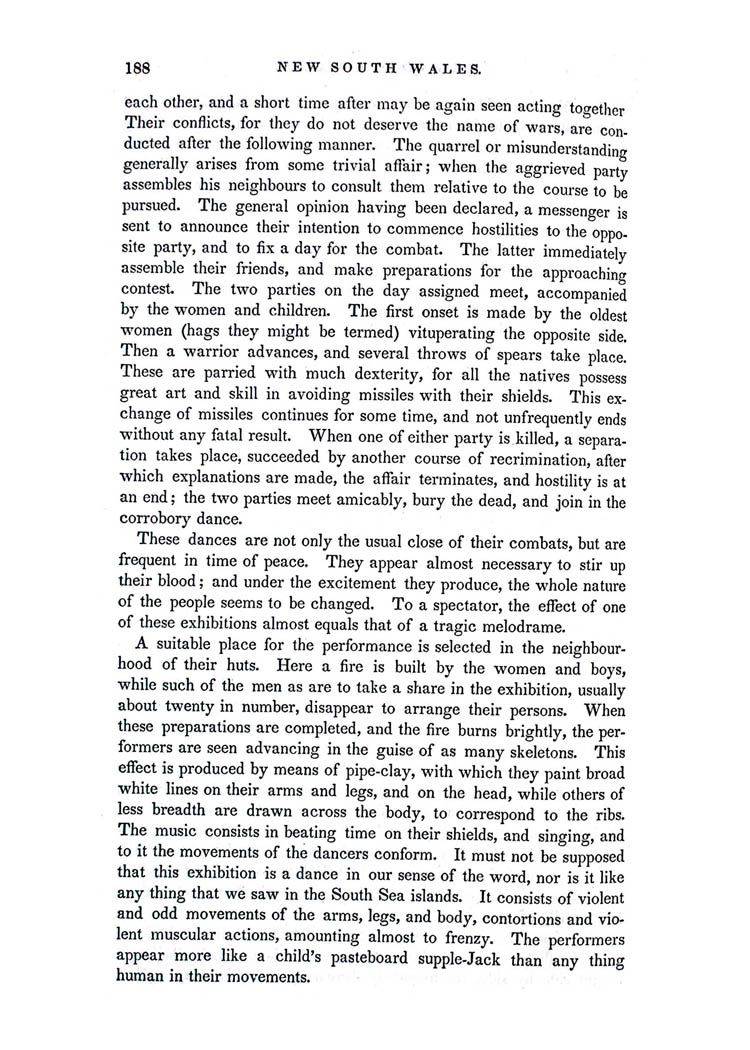 188 NEW SOUTH WALES.

each other, and a short time after may be again seen acting together Their conflicts, for they do not deserve the name of wars, are conducted after the following manner. The quarrel or misunderstanding generally arises from some trivial affair; when the aggrieved party assembles his neighbours to consult them relative to the course to be pursued. The general opinion having been declared, a messenger is sent to announce their intention to commence hostilities to the opposite party, and to fix a day for the combat. The latter immediately assemble their friends, and make preparations for the approaching contest. The two parties on the day assigned meet, accompanied by the women and children. The first onset is made by the oldest women (hags they might be termed) vituperating the opposite side. Then a warrior advances, and several throws of spears take place. These are parried with much dexterity, for all the natives possess great art and skill in avoiding missiles with their shields. This exchange of missiles continues for some time, and not unfrequently ends without any fatal result. When one of either party is killed, a separation takes place, succeeded by another course of recrimination, after which explanations are made, the affair terminates, and hostility is at an end; the two parties meet amicably, bury the dead, and join in the corrobory dance.

These dances are not only the usual close of their combats, but are frequent in time of peace. They appear almost necessary to stir up their blood; and under the excitement they produce, the whole nature of the people seems to be changed. To a spectator, the effect of one of these exhibitions almost equals that of a tragic melodrame.

A suitable place for the performance is selected in the neighbourhood of their huts. Here a fire is built by the women and boys, while such of the men as are to take a share in the exhibition, usually about twenty in number, disappear to arrange their persons. When these preparations are completed, and the fire burns brightly, the performers are seen advancing in the guise of as many skeletons. This effect is produced by means of pipe-clay, with which they paint broad white lines on their arms and legs, and on the head, while others of less breadth are drawn across the body, to correspond to the ribs. The music consists in beating time on their shields, and singing, and to it the movements of the dancers conform. It must not be supposed that this exhibition is a dance in our sense of the word, nor is it like any thing that we saw in the South Sea islands. It consists of violent and odd movements of the arms, legs, and body, contortions and violent muscular actions, amounting almost to frenzy. The performers appear more like a child's pasteboard supple-Jack than any thing human in their movements.